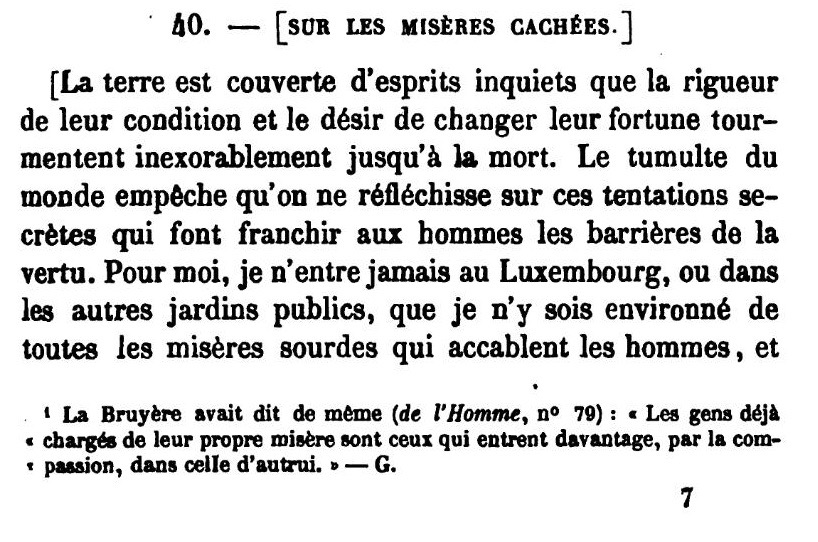 40. — [SUR LES MISÈRES CACHÉES.]

[La terre est couverte d'esprits inquiets que la rigueur de leur condition et le désir de changer leur fortune tourmentent inexorablement jusqu'à la mort. Le tumulte du monde empêche qu'on ne réfléchisse sur ces tentations secrètes qui font franchir aux hommes les barrières de la vertu. Pour moi, je n'entre jamais au Luxembourg, ou dans les autres jardins publics, que je n'y sois environné de toutes les misères sourdes qui accablent les hommes, et

¹ La Bruyère avait dit de même (de l'Homme, nº 79) : « Les gens déjà « chargés de leur propre misère sont ceux qui entrent davantage, par la com- « passion, dans celle d'autrui. » — G.

7